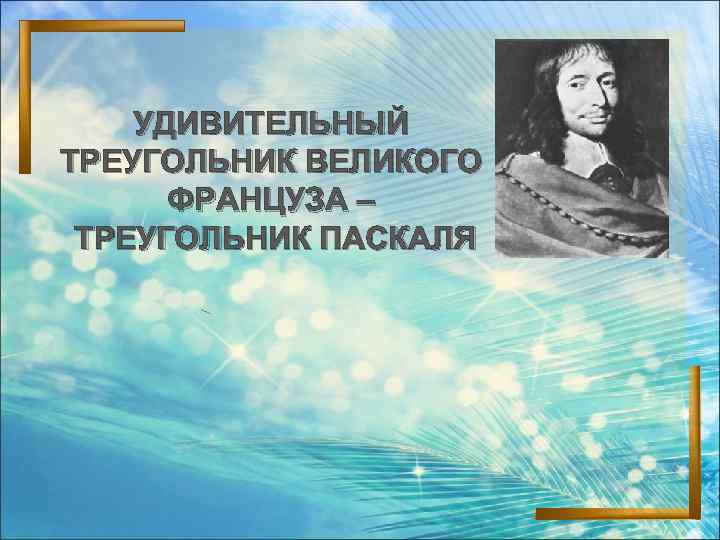 УДИВИТЕЛЬНЫЙ ТРЕУГОЛЬНИК ВЕЛИКОГО ФРАНЦУЗА – ТРЕУГОЛЬНИК ПАСКАЛЯ